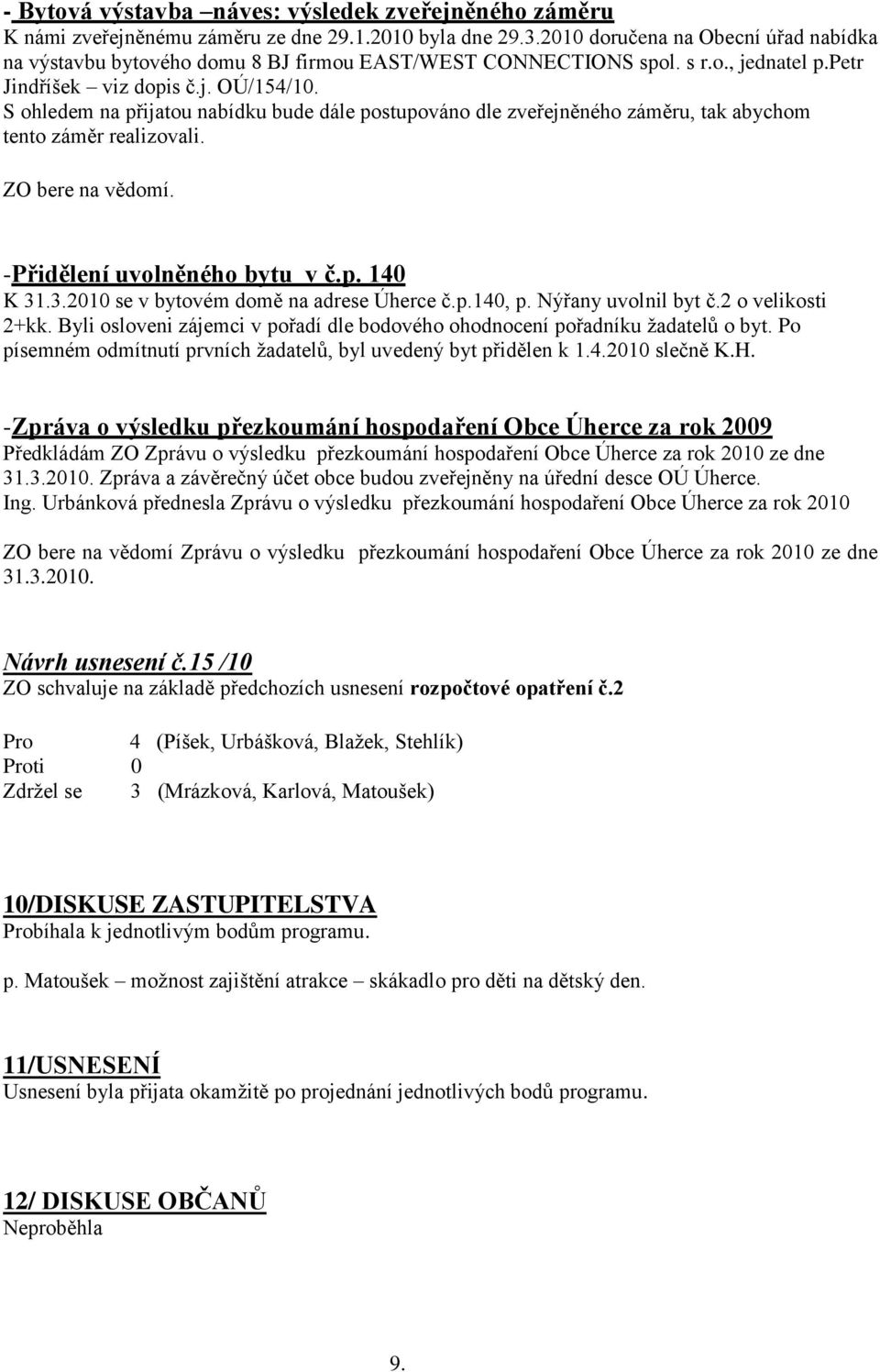 - Bytová výstavba –náves: výsledek zveřejněného záměru
K námi zveřejněnému záměru ze dne 29.1.2010 byla dne 29.3.2010 doručena na Obecní úřad nabídka na výstavbu bytového domu 8 BJ firmou EAST/WEST CONNECTIONS spol. s r.o., jednatel p.petr Jindříšek – viz dopis č.j. OÚ/154/10.
S ohledem na přijatou nabídku bude dále postupováno dle zveřejněného záměru, tak abychom tento záměr realizovali.

ZO bere na vědomí.

-Přidělení uvolněného bytu v č.p. 140
K 31.3.2010 se v bytovém domě na adrese Úherce č.p.140, p. Nýřany uvolnil byt č.2 o velikosti 2+kk. Byli osloveni zájemci v pořadí dle bodového ohodnocení pořadníku žadatelů o byt. Po písemném odmítnutí prvních žadatelů, byl uvedený byt přidělen k 1.4.2010 slečně K.H.

-Zpráva o výsledku přezkoumání hospodaření Obce Úherce za rok 2009
Předkládám ZO Zprávu o výsledku přezkoumání hospodaření Obce Úherce za rok 2010 ze dne 31.3.2010. Zpráva a závěrečný účet obce budou zveřejněny na úřední desce OÚ Úherce.
Ing. Urbánková přednesla Zprávu o výsledku přezkoumání hospodaření Obce Úherce za rok 2010

ZO bere na vědomí Zprávu o výsledku přezkoumání hospodaření Obce Úherce za rok 2010 ze dne 31.3.2010.

Návrh usnesení č.15 /10
ZO schvaluje na základě předchozích usnesení rozpočtové opatření č.2

Pro 4 (Píšek, Urbášková, Blažek, Stehlík)
Proti 0
Zdržel se 3 (Mrázková, Karlová, Matoušek)

10/DISKUSE ZASTUPITELSTVA
Probíhala k jednotlivým bodům programu.

p. Matoušek – možnost zajištění atrakce – skákadlo pro děti na dětský den.

11/USNESENÍ
Usnesení byla přijata okamžitě po projednání jednotlivých bodů programu.

12/ DISKUSE OBČANŮ
Neproběhla

9.